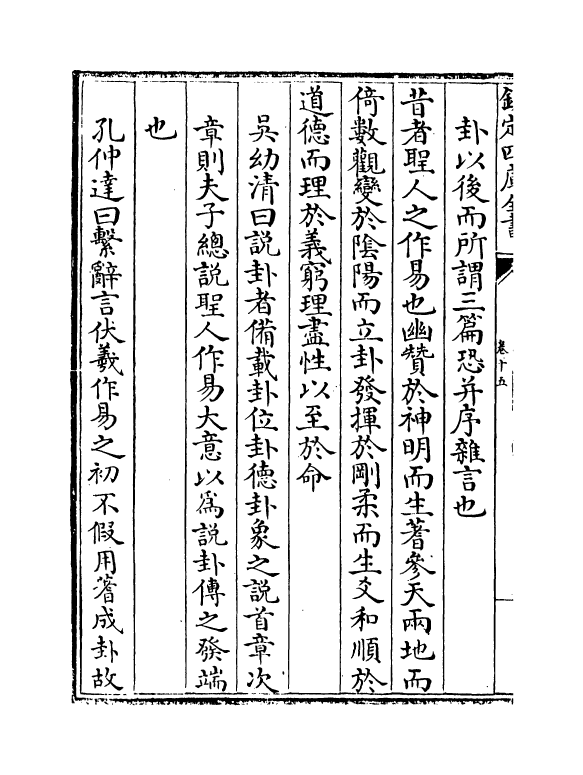 欽定四庫全書

卷十五

卦以後而所謂三篇恐并序雜言也

昔者聖人之作易也幽賛於神明而生蓍參天兩地而倚數觀變於陰陽而立卦發揮於剛柔而生爻和順於道德而理於義窮理盡性以至於命

吳幼清曰說卦者備載卦位卦德卦象之說首章次章則夫子總說聖人作易大意以爲說卦傳之發端也

孔仲達曰繫辭言伏羲作易之初不假用蓍成卦故